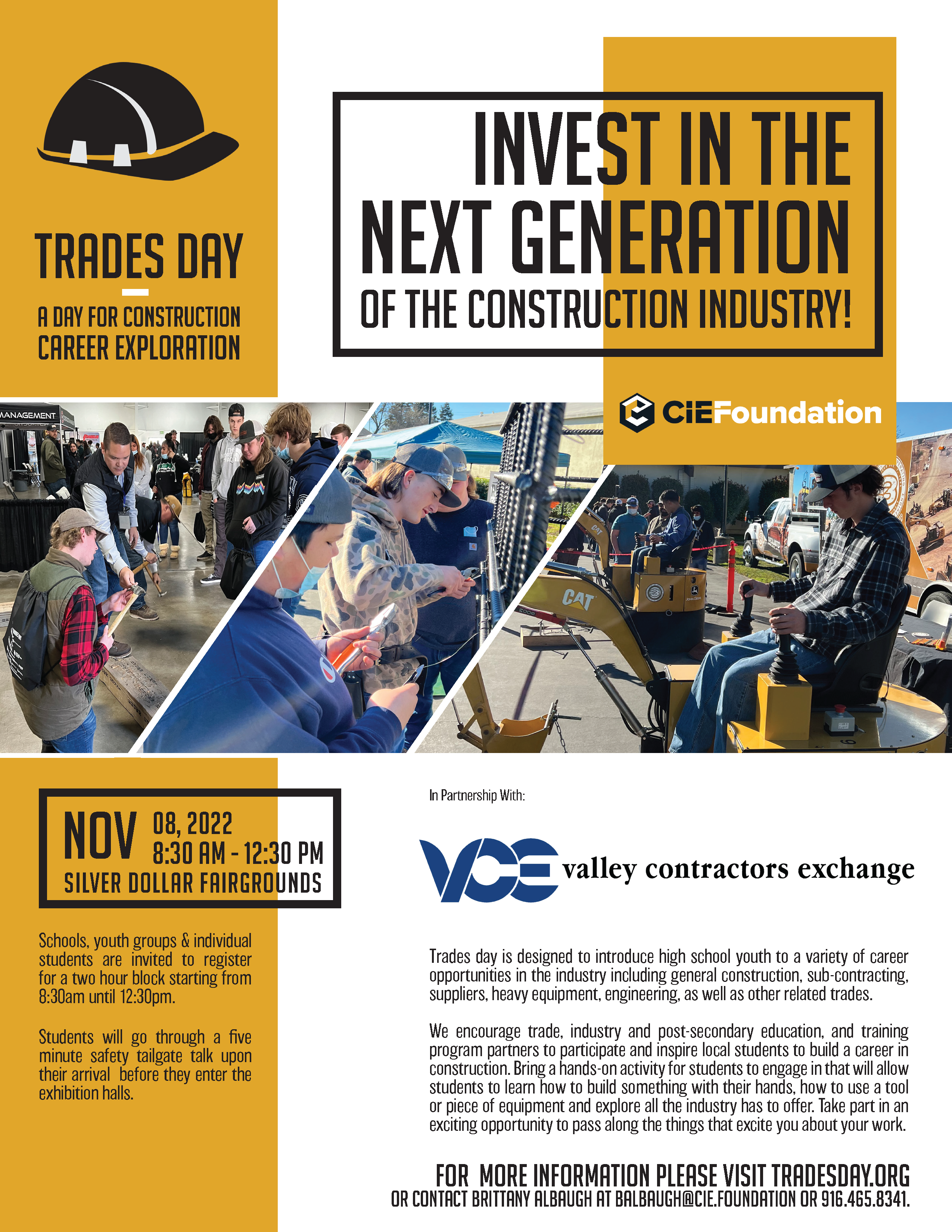 TRADES DAY

A DAY FOR CONSTRUCTION CAREER EXPLORATION

INVEST IN THE NEXT GENERATION OF THE CONSTRUCTION INDUSTRY!

CIEFoundation

MANAGEMENT

CAT

CAT

NOV 08, 2022
8:30 AM - 12:30 PM
SILVER DOLLAR FAIRGROUNDS

Schools, youth groups & individual students are invited to register for a two hour block starting from 8:30am until 12:30pm.

Students will go through a five minute safety tailgate talk upon their arrival before they enter the exhibition halls.

In Partnership With:

VCE valley contractors exchange

Trades day is designed to introduce high school youth to a variety of career opportunities in the industry including general construction, sub-contracting, suppliers, heavy equipment, engineering, as well as other related trades.

We encourage trade, industry and post-secondary education, and training program partners to participate and inspire local students to build a career in construction. Bring a hands-on activity for students to engage in that will allow students to learn how to build something with their hands, how to use a tool or piece of equipment and explore all the industry has to offer. Take part in an exciting opportunity to pass along the things that excite you about your work.

FOR MORE INFORMATION PLEASE VISIT TRADESDAY.ORG
OR CONTACT BRITTANY ALBAUGH AT BALBAUGH@CIE.FOUNDATION OR 916.465.8341.